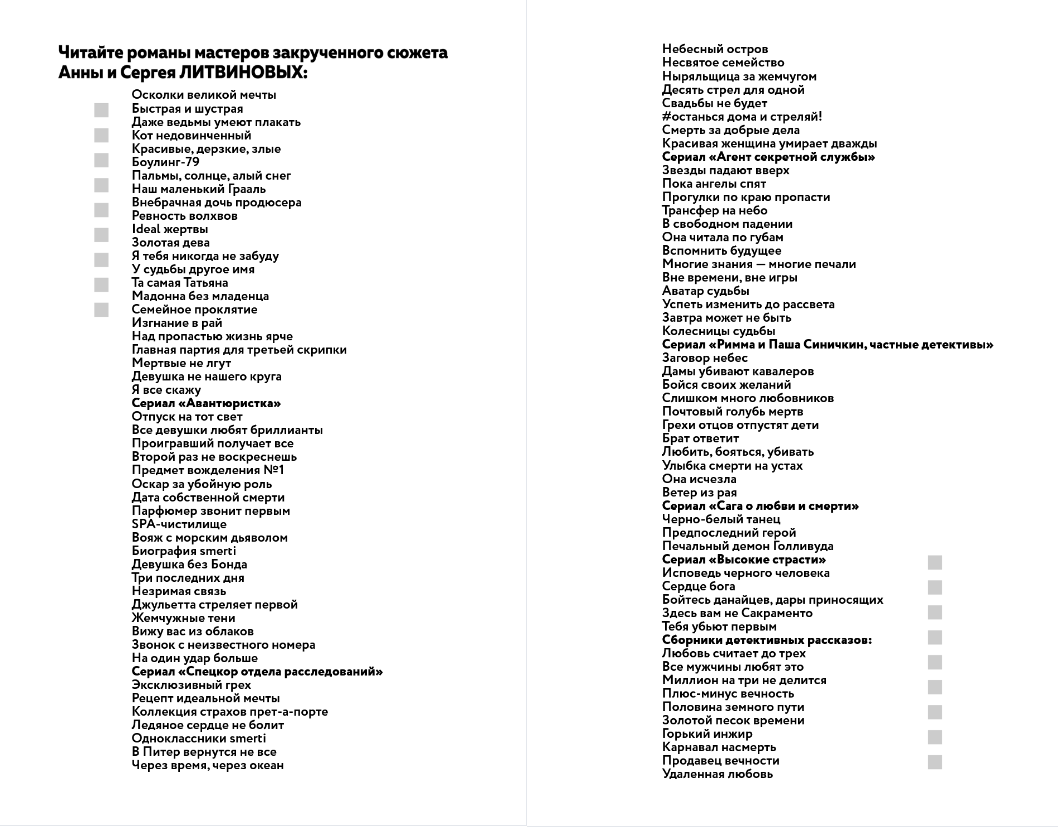 Читайте романы мастеров закрученного сюжета
Анны и Сергея ЛИТВИНОВЫХ:

Осколки великой мечты
Быстрая и шустрая
Даже ведьмы умеют плакать
Кот недовинченный
Красивые, дерзкие, злые
Боулинг-79
Пальмы, солнце, алый снег
Наш маленький Грааль
Внебрачная дочь продюсера
Ревность волхвов
Ideal жертвы
Золотая дева
Я тебя никогда не забуду
У судьбы другое имя
Та самая Татьяна
Мадонна без младенца
Семейное проклятие
Изгнание в рай
Над пропастью жизнь ярче
Главная партия для третьей скрипки
Мертвые не лгут
Девушка не нашего круга
Я все скажу
Сериал «Авантюристка»
Отпуск на тот свет
Все девушки любят бриллианты
Проигравший получает все
Второй раз не воскреснешь
Предмет вожделения №1
Оскар за убойную роль
Дата собственной смерти
Парфюмер звонит первым
SPA-чистилище
Вояж с морским дьяволом
Биография smerti
Девушка без Бонда
Три последних дня
Незримая связь
Джульетта стреляет первой
Жемчужные тени
Вижу вас из облаков
Звонок с неизвестного номера
На один удар больше
Сериал «Спецкор отдела расследований»
Эксклюзивный грех
Рецепт идеальной мечты
Коллекция страхов прет-а-порте
Ледяное сердце не болит
Одноклассники smerti
В Питер вернутся не все
Через время, через океан

Небесный остров
Несвятое семейство
Ныряльщица за жемчугом
Десять стрел для одной
Свадьбы не будет
#останься дома и стреляй!
Смерть за добрые дела
Красивая женщина умирает дважды
Сериал «Агент секретной службы»
Звезды падают вверх
Пока ангелы спят
Прогулки по краю пропасти
Трансфер на небо
В свободном падении
Она читала по губам
Вспомнить будущее
Многие знания — многие печали
Вне времени, вне игры
Аватар судьбы
Успеть изменить до рассвета
Завтра может не быть
Колесницы судьбы
Сериал «Римма и Паша Синичкин, частные детективы»
Заговор небес
Дамы убивают кавалеров
Бойся своих желаний
Слишком много любовников
Почтовый голубь мертв
Грехи отцов отпустят дети
Брат ответит
Любить, бояться, убивать
Улыбка смерти на устах
Она исчезла
Ветер из рая
Сериал «Сага о любви и смерти»
Черно-белый танец
Предпоследний герой
Печальный демон Голливуда
Сериал «Высокие страсти»
Исповедь черного человека
Сердце бога
Бойтесь данайцев, дары приносящих
Здесь вам не Сакраменто
Тебя убьют первым
Сборники детективных рассказов:
Любовь считает до трех
Все мужчины любят это
Миллион на три не делится
Плюс-минус вечность
Половина земного пути
Золотой песок времени
Горький инжир
Карнавал насмерть
Продавец вечности
Удаленная любовь